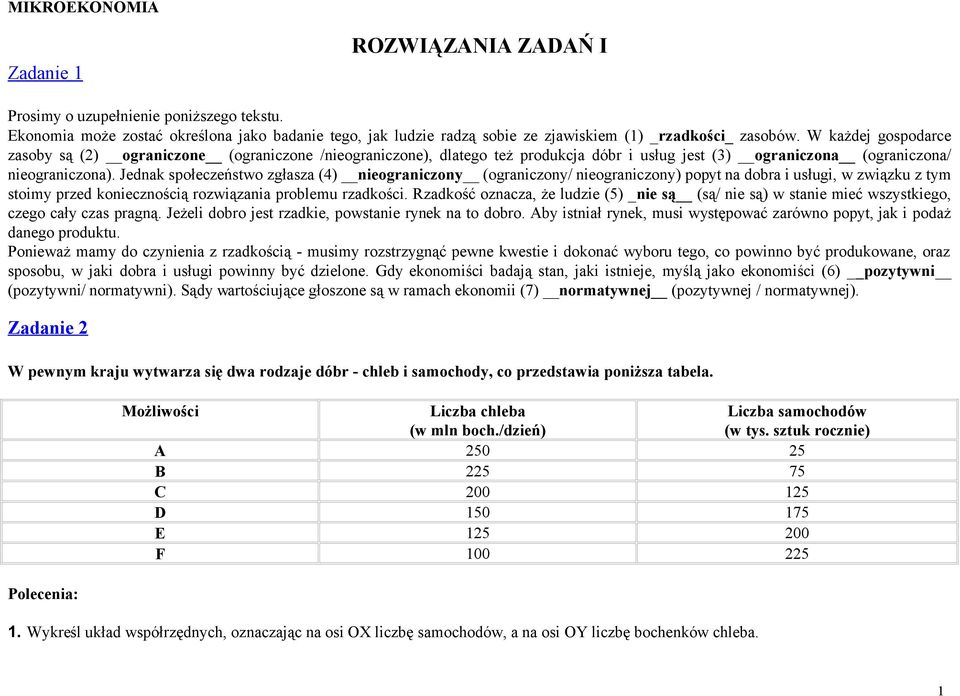 MIKROEKONOMIA

ROZWIĄZANIA ZADAŃ I

Zadanie 1

Prosimy o uzupełnienie poniższego tekstu.
Ekonomia może zostać określona jako badanie tego, jak ludzie radzą sobie ze zjawiskiem (1) _rzadkości_ zasobów. W każdej gospodarce zasoby są (2) __ograniczone__ (ograniczone /nieograniczone), dlatego też produkcja dóbr i usług jest (3) __ograniczona__ (ograniczona/ nieograniczona). Jednak społeczeństwo zgłasza (4) __nieograniczony__ (ograniczony/ nieograniczony) popyt na dobra i usługi, w związku z tym stoimy przed koniecznością rozwiązania problemu rzadkości. Rzadkość oznacza, że ludzie (5) _nie są__ (są/ nie są) w stanie mieć wszystkiego, czego cały czas pragną. Jeżeli dobro jest rzadkie, powstanie rynek na to dobro. Aby istniał rynek, musi występować zarówno popyt, jak i podaż danego produktu.
Ponieważ mamy do czynienia z rzadkością - musimy rozstrzygnąć pewne kwestie i dokonać wyboru tego, co powinno być produkowane, oraz sposobu, w jaki dobra i usługi powinny być dzielone. Gdy ekonomiści badają stan, jaki istnieje, myślą jako ekonomiści (6) __pozytywni__ (pozytywni/ normatywni). Sądy wartościujące głoszone są w ramach ekonomii (7) __normatywnej__ (pozytywnej / normatywnej).

Zadanie 2

W pewnym kraju wytwarza się dwa rodzaje dóbr - chleb i samochody, co przedstawia poniższa tabela.

| Możliwości | Liczba chleba (w mln boch./dzień) | Liczba samochodów (w tys. sztuk rocznie) |
|---|---|---|
| A | 250 | 25 |
| B | 225 | 75 |
| C | 200 | 125 |
| D | 150 | 175 |
| E | 125 | 200 |
| F | 100 | 225 |

Polecenia:

1. Wykreśl układ współrzędnych, oznaczając na osi OX liczbę samochodów, a na osi OY liczbę bochenków chleba.

1